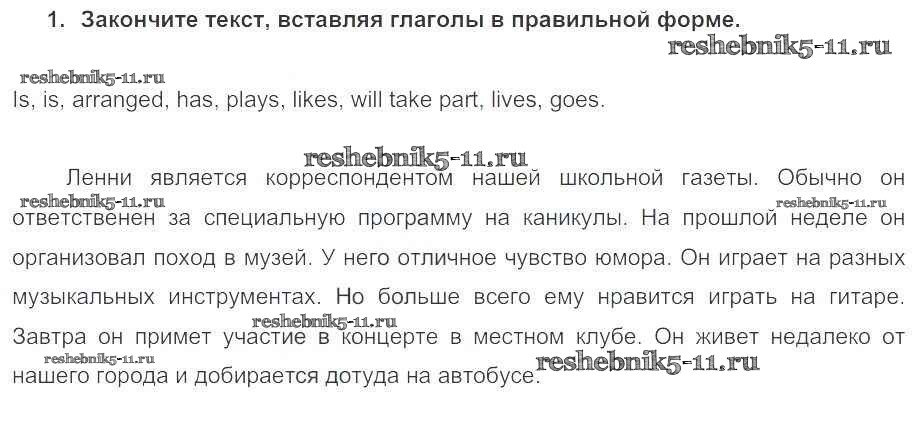 1. Закончите текст, вставляя глаголы в правильной форме.

Is, is, arranged, has, plays, likes, will take part, lives, goes.

Ленни является корреспондентом нашей школьной газеты. Обычно он ответственен за специальную программу на каникулы. На прошлой неделе он организовал поход в музей. У него отличное чувство юмора. Он играет на разных музыкальных инструментах. Но больше всего ему нравится играть на гитаре. Завтра он примет участие в концерте в местном клубе. Он живет недалеко от нашего города и добирается дотуда на автобусе.

reshebnik5-11.ru